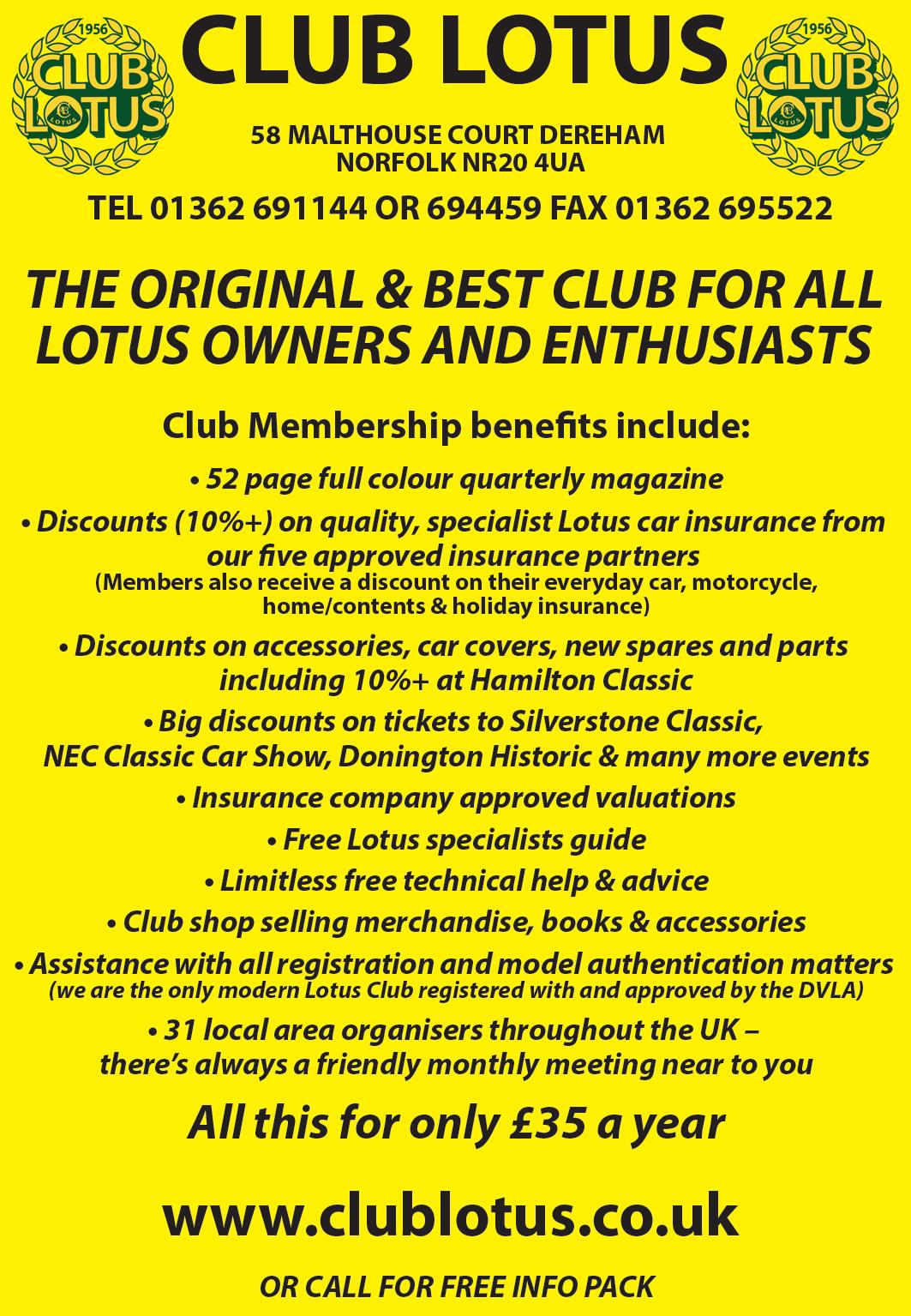 1956
CLUB LOTUS
LOTUS

CLUB LOTUS

1956
CLUB LOTUS
LOTUS

58 MALTHOUSE COURT DEREHAM
NORFOLK NR20 4UA

TEL 01362 691144 OR 694459 FAX 01362 695522

THE ORIGINAL & BEST CLUB FOR ALL LOTUS OWNERS AND ENTHUSIASTS

Club Membership benefits include:

• 52 page full colour quarterly magazine

• Discounts (10%+) on quality, specialist Lotus car insurance from our five approved insurance partners
(Members also receive a discount on their everyday car, motorcycle, home/contents & holiday insurance)

• Discounts on accessories, car covers, new spares and parts including 10%+ at Hamilton Classic

• Big discounts on tickets to Silverstone Classic, NEC Classic Car Show, Donington Historic & many more events

• Insurance company approved valuations

• Free Lotus specialists guide

• Limitless free technical help & advice

• Club shop selling merchandise, books & accessories

• Assistance with all registration and model authentication matters
(we are the only modern Lotus Club registered with and approved by the DVLA)

• 31 local area organisers throughout the UK – there's always a friendly monthly meeting near to you

All this for only £35 a year

www.clublotus.co.uk

OR CALL FOR FREE INFO PACK